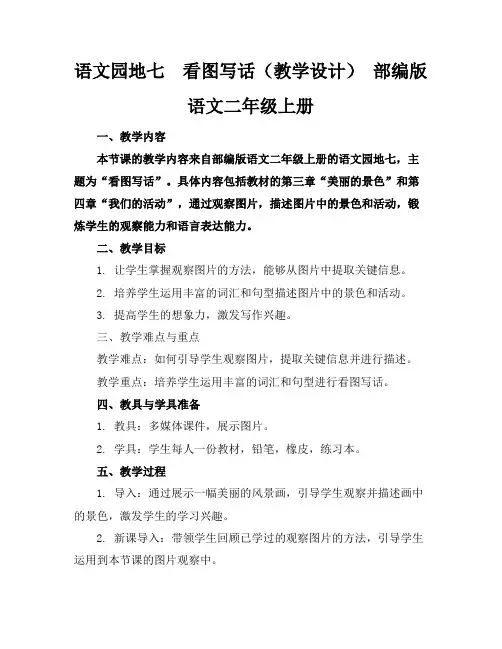 语文园地七 看图写话（教学设计） 部编版语文二年级上册

一、教学内容

本节课的教学内容来自部编版语文二年级上册的语文园地七，主题为“看图写话”。具体内容包括教材的第三章“美丽的景色”和第四章“我们的活动”，通过观察图片，描述图片中的景色和活动，锻炼学生的观察能力和语言表达能力。

二、教学目标

1. 让学生掌握观察图片的方法，能够从图片中提取关键信息。

2. 培养学生运用丰富的词汇和句型描述图片中的景色和活动。

3. 提高学生的想象力，激发写作兴趣。

三、教学难点与重点

教学难点：如何引导学生观察图片，提取关键信息并进行描述。

教学重点：培养学生运用丰富的词汇和句型进行看图写话。

四、教具与学具准备

1. 教具：多媒体课件，展示图片。

2. 学具：学生每人一份教材，铅笔，橡皮，练习本。

五、教学过程

1. 导入：通过展示一幅美丽的风景画，引导学生观察并描述画中的景色，激发学生的学习兴趣。

2. 新课导入：带领学生回顾已学过的观察图片的方法，引导学生运用到本节课的图片观察中。